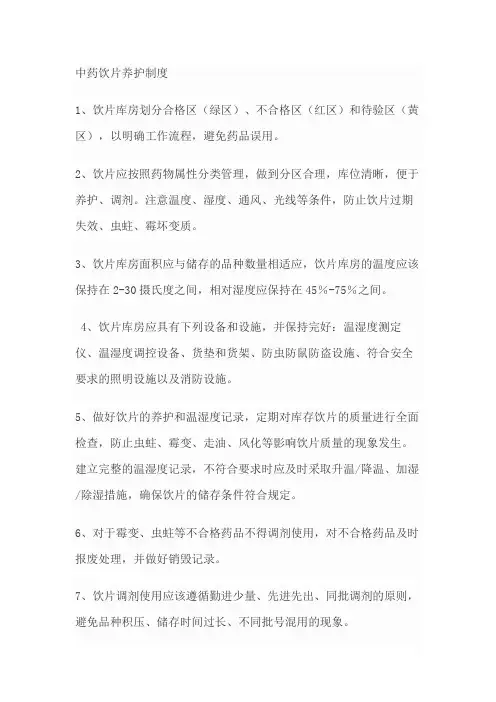 中药饮片养护制度

1、饮片库房划分合格区（绿区）、不合格区（红区）和待验区（黄区），以明确工作流程，避免药品误用。

2、饮片应按照药物属性分类管理，做到分区合理，库位清晰，便于养护、调剂。注意温度、湿度、通风、光线等条件，防止饮片过期失效、虫蛀、霉坏变质。

3、饮片库房面积应与储存的品种数量相适应，饮片库房的温度应该保持在 2-30 摄氏度之间，相对湿度应保持在 45%-75%之间。

4、饮片库房应具有下列设备和设施，并保持完好：温湿度测定仪、温湿度调控设备、货垫和货架、防虫防鼠防盗设施、符合安全要求的照明设施以及消防设施。

5、做好饮片的养护和温湿度记录，定期对库存饮片的质量进行全面检查，防止虫蛀、霉变、走油、风化等影响饮片质量的现象发生。建立完整的温湿度记录，不符合要求时应及时采取升温/降温、加湿/除湿措施，确保饮片的储存条件符合规定。

6、对于霉变、虫蛀等不合格药品不得调剂使用，对不合格药品及时报废处理，并做好销毁记录。

7、饮片调剂使用应该遵循勤进少量、先进先出、同批调剂的原则，避免品种积压、储存时间过长、不同批号混用的现象。